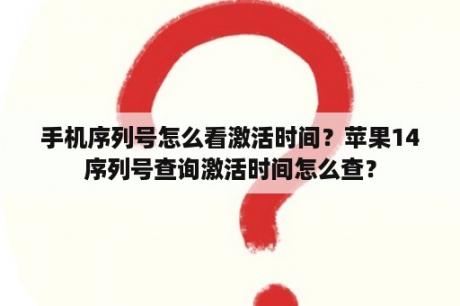 手机序列号怎么看激活时间？苹果14序列号查询激活时间怎么查？